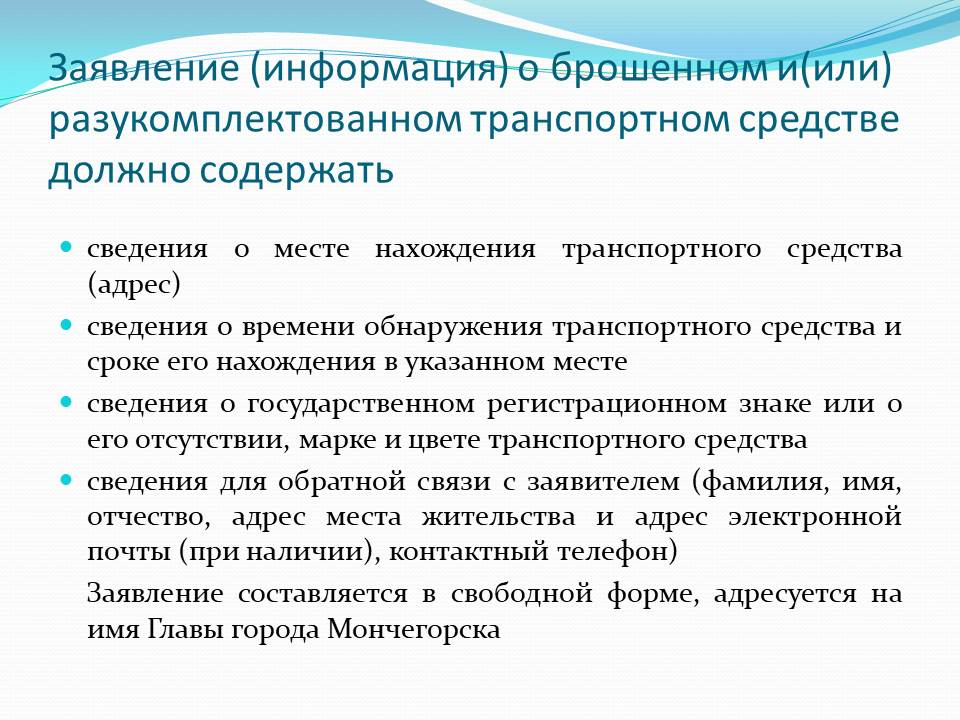 Заявление (информация) о брошенном и(или) разукомплектованном транспортном средстве должно содержать

• сведения о месте нахождения транспортного средства (адрес)
• сведения о времени обнаружения транспортного средства и сроке его нахождения в указанном месте
• сведения о государственном регистрационном знаке или о его отсутствии, марке и цвете транспортного средства
• сведения для обратной связи с заявителем (фамилия, имя, отчество, адрес места жительства и адрес электронной почты (при наличии), контактный телефон)

Заявление составляется в свободной форме, адресуется на имя Главы города Мончегорска